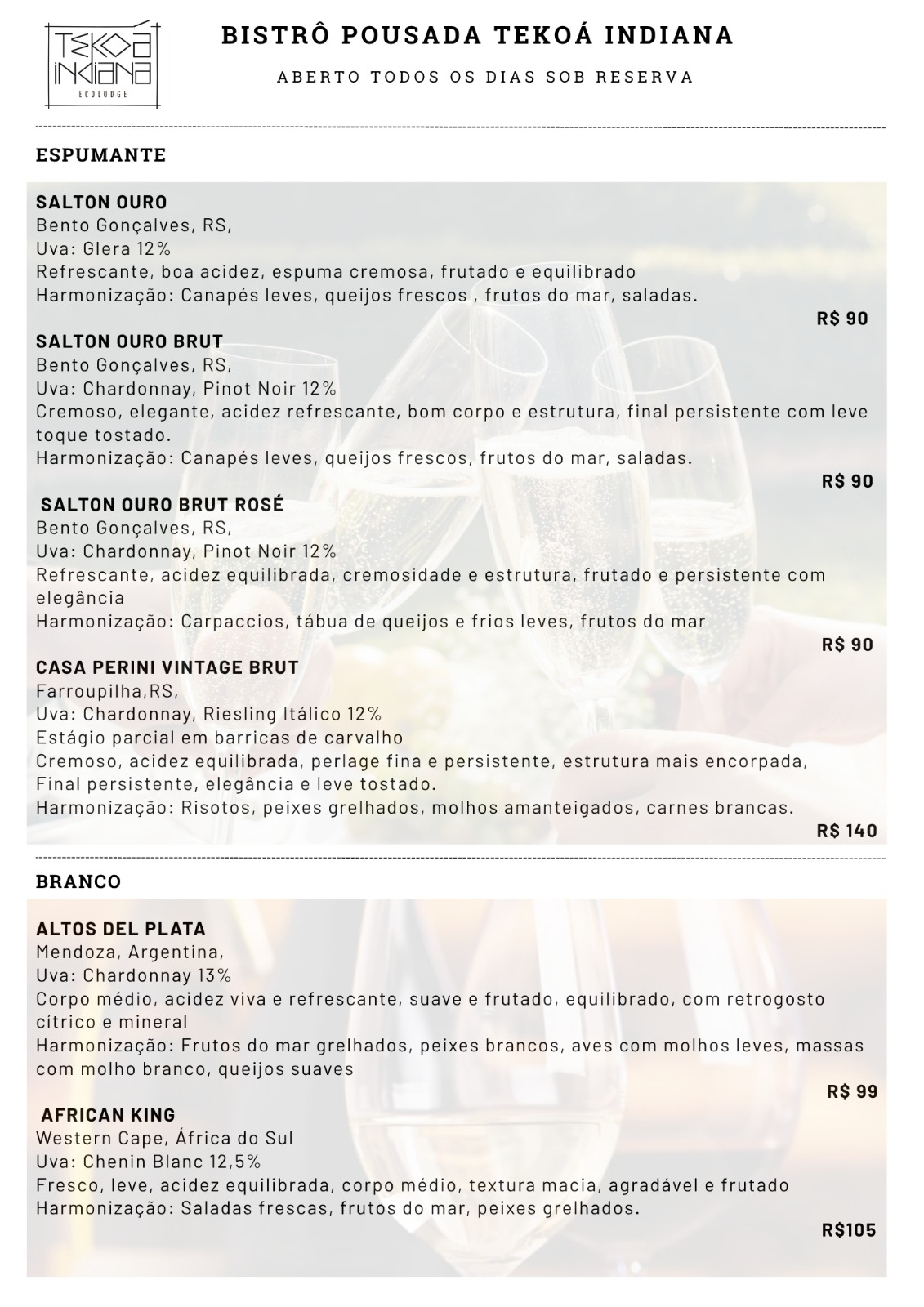 TEKOÁ INDIANA
ECOLODGE

BISTRÔ POUSADA TEKOÁ INDIANA

ABERTO TODOS OS DIAS SOB RESERVA

ESPUMANTE

SALTON OURO
Bento Gonçalves, RS,
Uva: Glera 12%
Refrescante, boa acidez, espuma cremosa, frutado e equilibrado
Harmonização: Canapés leves, queijos frescos , frutos do mar, saladas.
R$ 90

SALTON OURO BRUT
Bento Gonçalves, RS,
Uva: Chardonnay, Pinot Noir 12%
Cremoso, elegante, acidez refrescante, bom corpo e estrutura, final persistente com leve toque tostado.
Harmonização: Canapés leves, queijos frescos, frutos do mar, saladas.
R$ 90

SALTON OURO BRUT ROSÉ
Bento Gonçalves, RS,
Uva: Chardonnay, Pinot Noir 12%
Refrescante, acidez equilibrada, cremosidade e estrutura, frutado e persistente com elegância
Harmonização: Carpaccios, tábua de queijos e frios leves, frutos do mar
R$ 90

CASA PERINI VINTAGE BRUT
Farroupilha,RS,
Uva: Chardonnay, Riesling Itálico 12%
Estágio parcial em barricas de carvalho
Cremoso, acidez equilibrada, perlage fina e persistente, estrutura mais encorpada, Final persistente, elegância e leve tostado.
Harmonização: Risotos, peixes grelhados, molhos amanteigados, carnes brancas.
R$ 140

BRANCO

ALTOS DEL PLATA
Mendoza, Argentina,
Uva: Chardonnay 13%
Corpo médio, acidez viva e refrescante, suave e frutado, equilibrado, com retrogosto cítrico e mineral
Harmonização: Frutos do mar grelhados, peixes brancos, aves com molhos leves, massas com molho branco, queijos suaves
R$ 99

AFRICAN KING
Western Cape, África do Sul
Uva: Chenin Blanc 12,5%
Fresco, leve, acidez equilibrada, corpo médio, textura macia, agradável e frutado
Harmonização: Saladas frescas, frutos do mar, peixes grelhados.
R$105